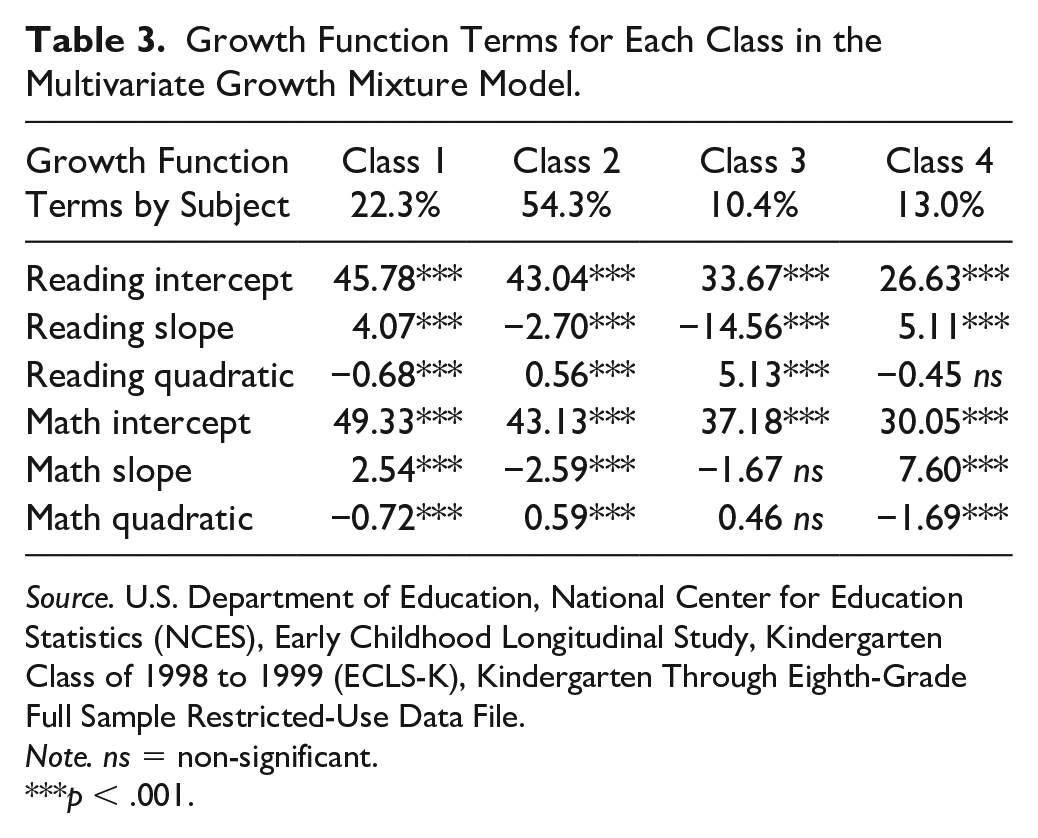 Table 3. Growth Function Terms for Each Class in the Multivariate Growth Mixture Model.

| Growth Function Terms by Subject | Class 1 22.3% | Class 2 54.3% | Class 3 10.4% | Class 4 13.0% |
|---|---|---|---|---|
| Reading intercept | 45.78*** | 43.04*** | 33.67*** | 26.63*** |
| Reading slope | 4.07*** | −2.70*** | −14.56*** | 5.11*** |
| Reading quadratic | −0.68*** | 0.56*** | 5.13*** | −0.45 ns |
| Math intercept | 49.33*** | 43.13*** | 37.18*** | 30.05*** |
| Math slope | 2.54*** | −2.59*** | −1.67 ns | 7.60*** |
| Math quadratic | −0.72*** | 0.59*** | 0.46 ns | −1.69*** |

Source. U.S. Department of Education, National Center for Education Statistics (NCES), Early Childhood Longitudinal Study, Kindergarten Class of 1998 to 1999 (ECLS-K), Kindergarten Through Eighth-Grade Full Sample Restricted-Use Data File.
Note. ns = non-significant.
***p < .001.